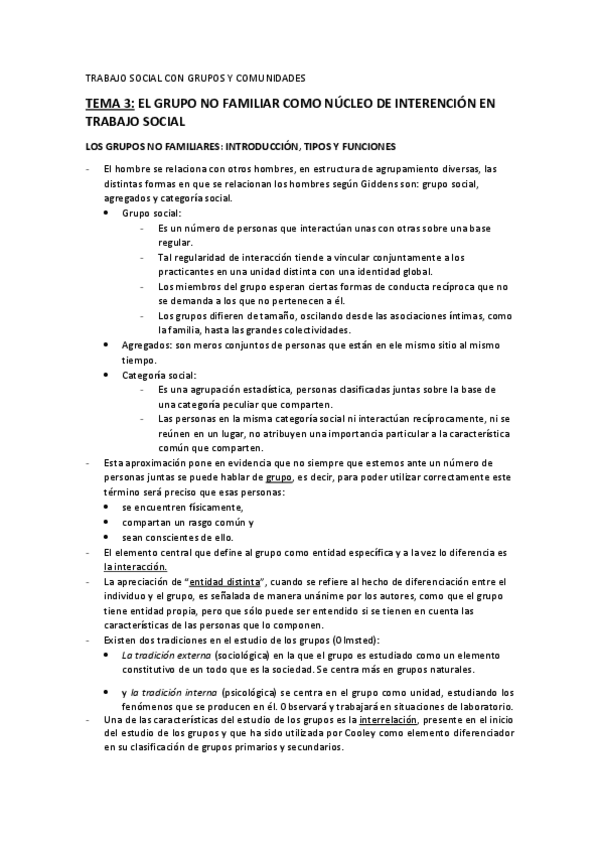 TRABAJO SOCIAL CON GRUPOS Y COMUNIDADES

TEMA 3: EL GRUPO NO FAMILIAR COMO NÚCLEO DE INTERENCIÓN EN TRABAJO SOCIAL

LOS GRUPOS NO FAMILIARES: INTRODUCCIÓN, TIPOS Y FUNCIONES

- El hombre se relaciona con otros hombres, en estructura de agrupamiento diversas, las distintas formas en que se relacionan los hombres según Giddens son: grupo social, agregados y categoría social.
 • Grupo social:
 - Es un número de personas que interactúan unas con otras sobre una base regular.
 - Tal regularidad de interacción tiende a vincular conjuntamente a los practicantes en una unidad distinta con una identidad global.
 - Los miembros del grupo esperan ciertas formas de conducta recíproca que no se demanda a los que no pertenecen a él.
 - Los grupos difieren de tamaño, oscilando desde las asociaciones íntimas, como la familia, hasta las grandes colectividades.
 • Agregados: son meros conjuntos de personas que están en ele mismo sitio al mismo tiempo.
 • Categoría social:
 - Es una agrupación estadística, personas clasificadas juntas sobre la base de una categoría peculiar que comparten.
 - Las personas en la misma categoría social ni interactúan recíprocamente, ni se reúnen en un lugar, no atribuyen una importancia particular a la característica común que comparten.
- Esta aproximación pone en evidencia que no siempre que estemos ante un número de personas juntas se puede hablar de grupo, es decir, para poder utilizar correctamente este término será preciso que esas personas:
 • se encuentren físicamente,
 • compartan un rasgo común y
 • sean conscientes de ello.
- El elemento central que define al grupo como entidad específica y a la vez lo diferencia es la interacción.
- La apreciación de "entidad distinta", cuando se refiere al hecho de diferenciación entre el individuo y el grupo, es señalada de manera unánime por los autores, como que el grupo tiene entidad propia, pero que sólo puede ser entendido si se tienen en cuenta las características de las personas que lo componen.
- Existen dos tradiciones en el estudio de los grupos (Olmsted):
 • La tradición externa (sociológica) en la que el grupo es estudiado como un elemento constitutivo de un todo que es la sociedad. Se centra más en grupos naturales.
 • y la tradición interna (psicológica) se centra en el grupo como unidad, estudiando los fenómenos que se producen en él. Observará y trabajará en situaciones de laboratorio.
- Una de las características del estudio de los grupos es la interrelación, presente en el inicio del estudio de los grupos y que ha sido utilizada por Cooley como elemento diferenciador en su clasificación de grupos primarios y secundarios.